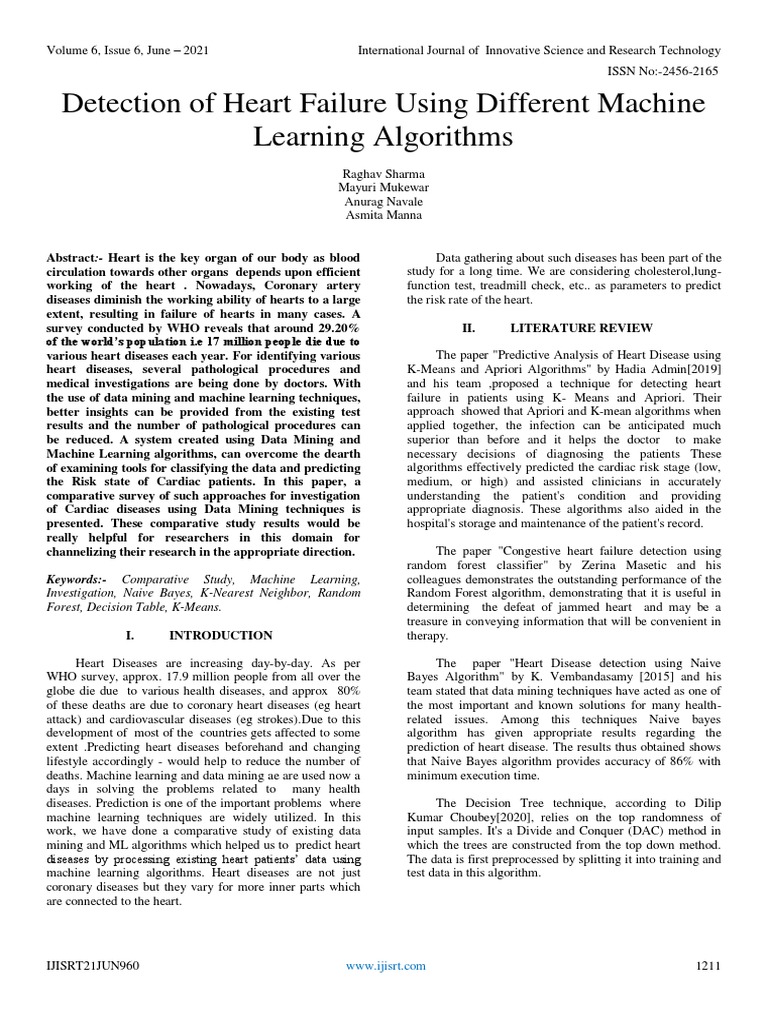 Volume 6, Issue 6, June – 2021

International Journal of Innovative Science and Research Technology

ISSN No:-2456-2165

Detection of Heart Failure Using Different Machine Learning Algorithms

Raghav Sharma
Mayuri Mukewar
Anurag Navale
Asmita Manna

Abstract:- Heart is the key organ of our body as blood circulation towards other organs depends upon efficient working of the heart . Nowadays, Coronary artery diseases diminish the working ability of hearts to a large extent, resulting in failure of hearts in many cases. A survey conducted by WHO reveals that around 29.20% of the world's population i.e 17 million people die due to various heart diseases each year. For identifying various heart diseases, several pathological procedures and medical investigations are being done by doctors. With the use of data mining and machine learning techniques, better insights can be provided from the existing test results and the number of pathological procedures can be reduced. A system created using Data Mining and Machine Learning algorithms, can overcome the dearth of examining tools for classifying the data and predicting the Risk state of Cardiac patients. In this paper, a comparative survey of such approaches for investigation of Cardiac diseases using Data Mining techniques is presented. These comparative study results would be really helpful for researchers in this domain for channelizing their research in the appropriate direction.

Keywords:- Comparative Study, Machine Learning, Investigation, Naive Bayes, K-Nearest Neighbor, Random Forest, Decision Table, K-Means.

I. INTRODUCTION

Heart Diseases are increasing day-by-day. As per WHO survey, approx. 17.9 million people from all over the globe die due to various health diseases, and approx 80% of these deaths are due to coronary heart diseases (eg heart attack) and cardiovascular diseases (eg strokes).Due to this development of most of the countries gets affected to some extent .Predicting heart diseases beforehand and changing lifestyle accordingly - would help to reduce the number of deaths. Machine learning and data mining ae are used now a days in solving the problems related to many health diseases. Prediction is one of the important problems where machine learning techniques are widely utilized. In this work, we have done a comparative study of existing data mining and ML algorithms which helped us to predict heart diseases by processing existing heart patients' data using machine learning algorithms. Heart diseases are not just coronary diseases but they vary for more inner parts which are connected to the heart.

Data gathering about such diseases has been part of the study for a long time. We are considering cholesterol,lung-function test, treadmill check, etc.. as parameters to predict the risk rate of the heart.

II. LITERATURE REVIEW

The paper "Predictive Analysis of Heart Disease using K-Means and Apriori Algorithms" by Hadia Admin[2019] and his team ,proposed a technique for detecting heart failure in patients using K- Means and Apriori. Their approach showed that Apriori and K-mean algorithms when applied together, the infection can be anticipated much superior than before and it helps the doctor to make necessary decisions of diagnosing the patients These algorithms effectively predicted the cardiac risk stage (low, medium, or high) and assisted clinicians in accurately understanding the patient's condition and providing appropriate diagnosis. These algorithms also aided in the hospital's storage and maintenance of the patient's record.

The paper "Congestive heart failure detection using random forest classifier" by Zerina Masetic and his colleagues demonstrates the outstanding performance of the Random Forest algorithm, demonstrating that it is useful in determining the defeat of jammed heart and may be a treasure in conveying information that will be convenient in therapy.

The paper "Heart Disease detection using Naive Bayes Algorithm" by K. Vembandasamy [2015] and his team stated that data mining techniques have acted as one of the most important and known solutions for many health-related issues. Among this techniques Naive bayes algorithm has given appropriate results regarding the prediction of heart disease. The results thus obtained shows that Naive Bayes algorithm provides accuracy of 86% with minimum execution time.

The Decision Tree technique, according to Dilip Kumar Choubey[2020], relies on the top randomness of input samples. It's a Divide and Conquer (DAC) method in which the trees are constructed from the top down method. The data is first preprocessed by splitting it into training and test data in this algorithm.

IJISRT21JUN960

www.ijisrt.com

1211